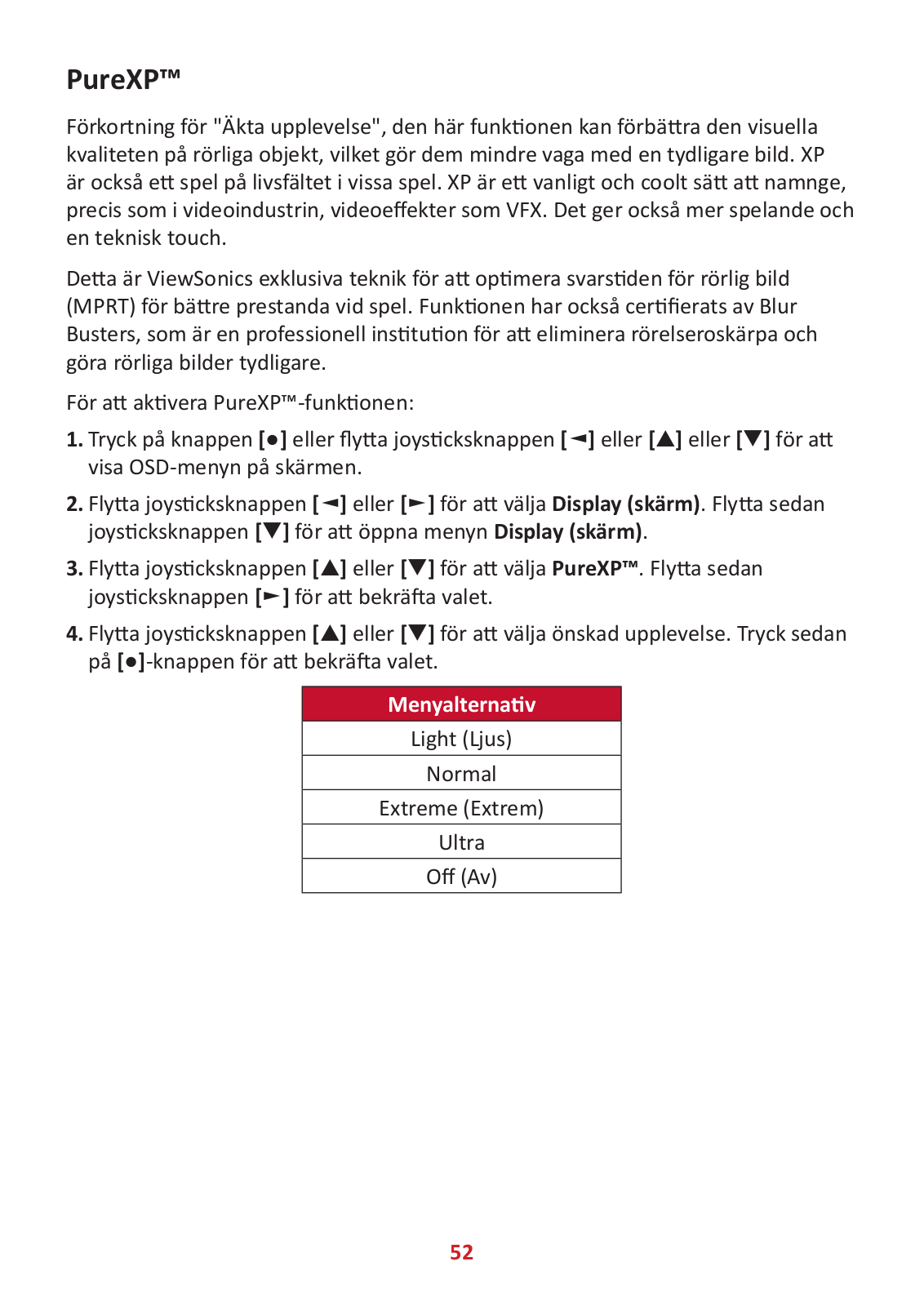 PureXP™

Förkortning för "Äkta upplevelse", den här funktionen kan förbättra den visuella kvaliteten på rörliga objekt, vilket gör dem mindre vaga med en tydligare bild. XP är också ett spel på livsfältet i vissa spel. XP är ett vanligt och coolt sätt att namnge, precis som i videoindustrin, videoeffekter som VFX. Det ger också mer spelande och en teknisk touch.

Detta är ViewSonics exklusiva teknik för att optimera svarstiden för rörlig bild (MPRT) för bättre prestanda vid spel. Funktionen har också certifierats av Blur Busters, som är en professionell institution för att eliminera rörelseroskärpa och göra rörliga bilder tydligare.

För att aktivera PureXP™-funktionen:

1. Tryck på knappen [●] eller flytta joysticksknappen [◄] eller [▲] eller [▼] för att visa OSD-menyn på skärmen.

2. Flytta joysticksknappen [◄] eller [►] för att välja Display (skärm). Flytta sedan joysticksknappen [▼] för att öppna menyn Display (skärm).

3. Flytta joysticksknappen [▲] eller [▼] för att välja PureXP™. Flytta sedan joysticksknappen [►] för att bekräfta valet.

4. Flytta joysticksknappen [▲] eller [▼] för att välja önskad upplevelse. Tryck sedan på [●]-knappen för att bekräfta valet.

| Menyalternativ |
|---|
| Light (Ljus) |
| Normal |
| Extreme (Extrem) |
| Ultra |
| Off (Av) |

52